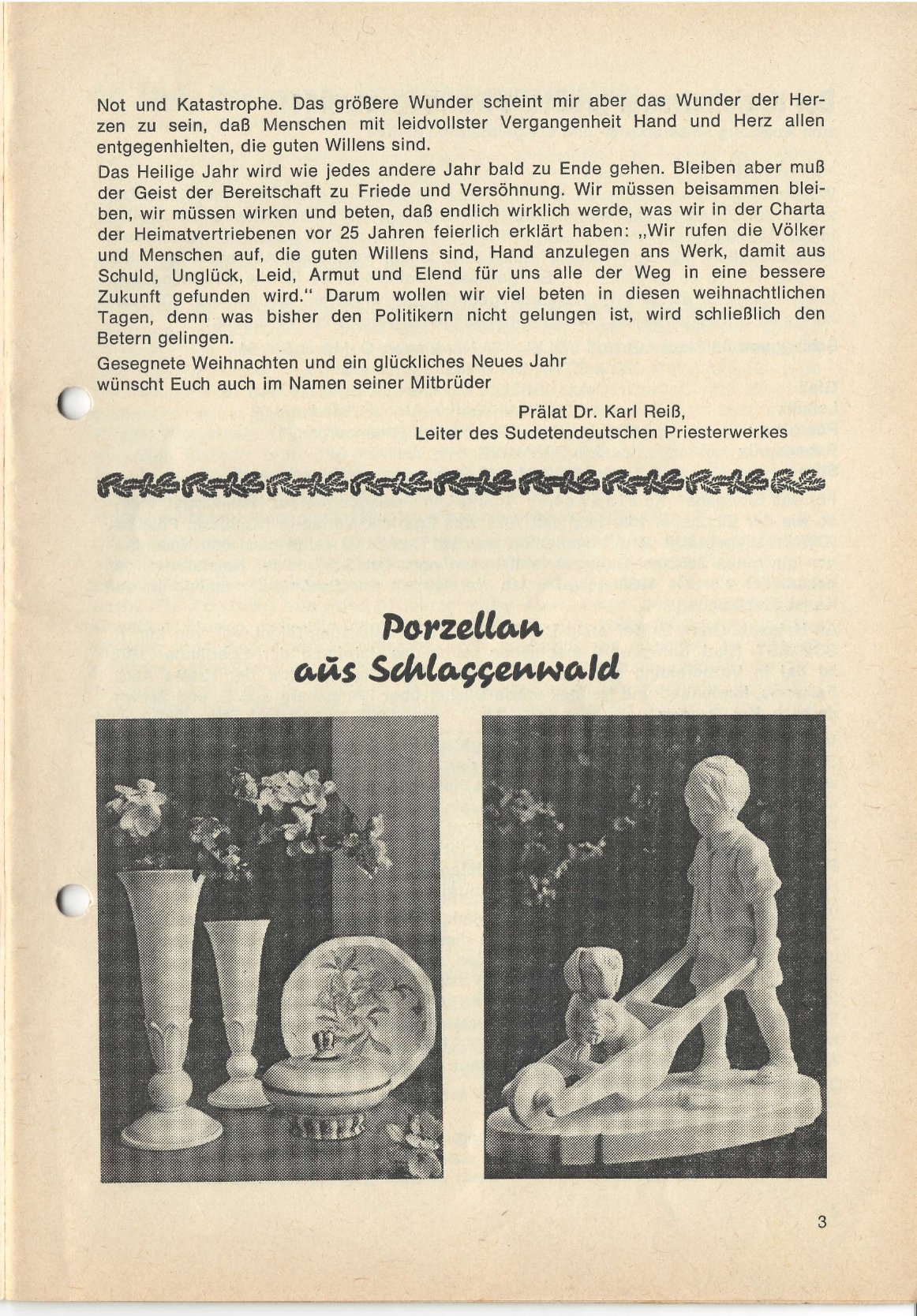 Not und Katastrophe. Das größere Wunder scheint mir aber das Wunder der Herzen zu sein, daß Menschen mit leidvollster Vergangenheit Hand und Herz allen entgegenhielten, die guten Willens sind.

Das Heilige Jahr wird wie jedes andere Jahr bald zu Ende gehen. Bleiben aber muß der Geist der Bereitschaft zu Friede und Versöhnung. Wir müssen beisammen bleiben, wir müssen wirken und beten, daß endlich wirklich werde, was wir in der Charta der Heimatvertriebenen vor 25 Jahren feierlich erklärt haben: „Wir rufen die Völker und Menschen auf, die guten Willens sind, Hand anzulegen ans Werk, damit aus Schuld, Unglück, Leid, Armut und Elend für uns alle der Weg in eine bessere Zukunft gefunden wird." Darum wollen wir viel beten in diesen weihnachtlichen Tagen, denn was bisher den Politikern nicht gelungen ist, wird schließlich den Betern gelingen.

Gesegnete Weihnachten und ein glückliches Neues Jahr wünscht Euch auch im Namen seiner Mitbrüder

Prälat Dr. Karl Reiß,
Leiter des Sudetendeutschen Priesterwerkes

Porzellan
aus Schlaggenwald

3